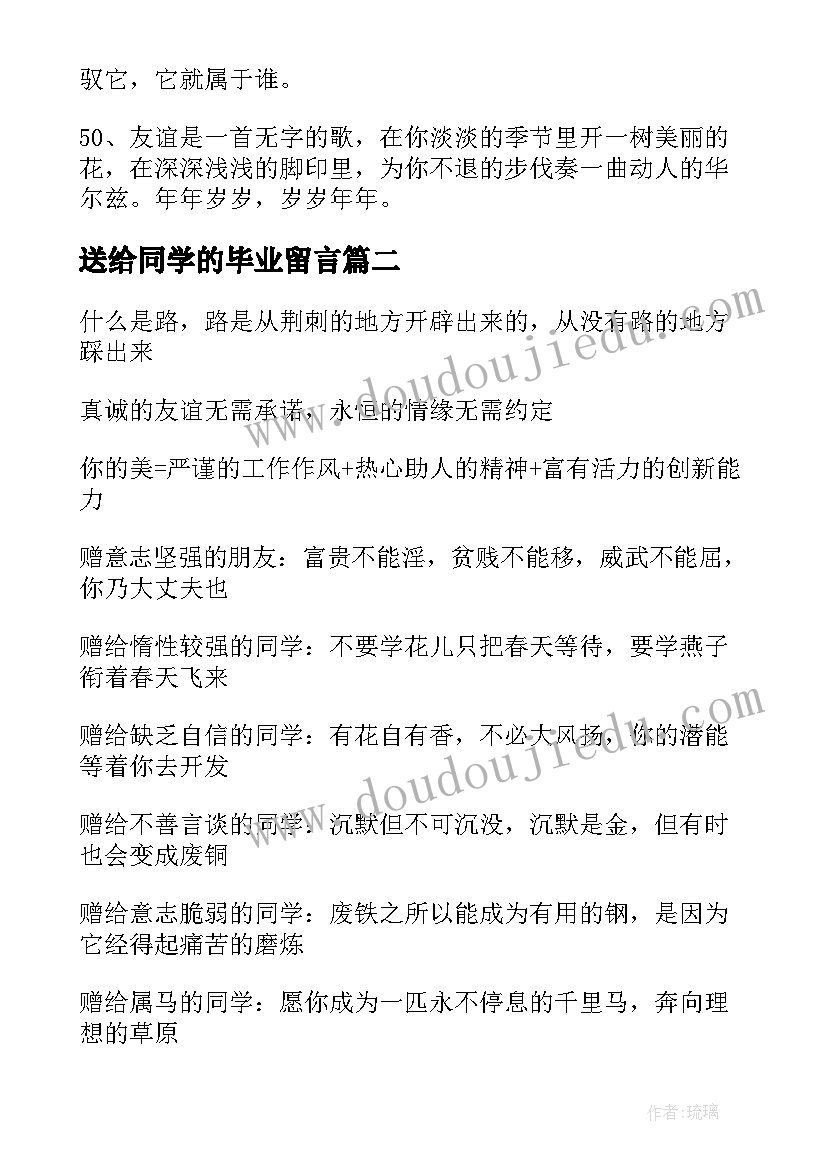 驭它，它就属于谁。

50、友谊是一首无字的歌，在你淡淡的季节里开一树美丽的花，在深深浅浅的脚印里，为你不退的步伐奏一曲动人的华尔兹。年年岁岁，岁岁年年。

送给同学的毕业留言篇二

什么是路，路是从荆刺的地方开辟出来的，从没有路的地方踩出来

真诚的友谊无需承诺，永恒的情缘无需约定

你的美=严谨的工作作风+热心助人的精神+富有活力的创新能力

赠意志坚强的朋友：富贵不能淫，贫贱不能移，威武不能屈，你乃大丈夫也

赠给惰性较强的同学：不要学花儿只把春天等待，要学燕子衔着春天飞来

赠给缺乏自信的同学：有花自有香，不必大风扬，你的潜能等着你去开发

赠给不善言谈的同学：沉默但不可沉没，沉默是金，但有时也会变成废铜

赠给意志脆弱的同学：废铁之所以能成为有用的钢，是因为它经得起痛苦的磨炼

赠给属马的同学：愿你成为一匹永不停息的千里马，奔向理想的草原

www.doudoujiedu.com

www.doudoujiedu.com

作者：琉璃